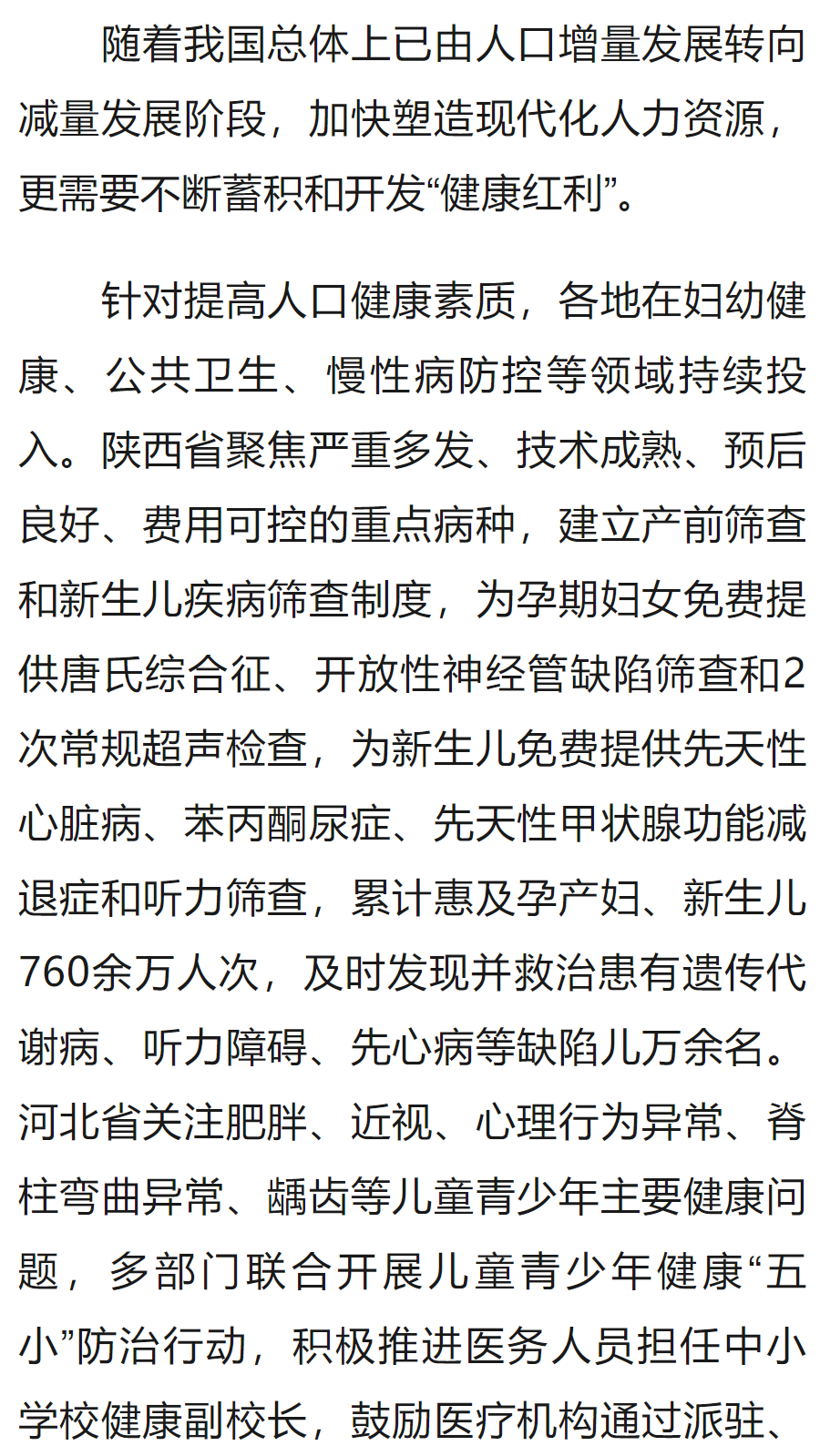 随着我国总体上已由人口增量发展转向减量发展阶段，加快塑造现代化人力资源，更需要不断蓄积和开发“健康红利”。

针对提高人口健康素质，各地在妇幼健康、公共卫生、慢性病防控等领域持续投入。陕西省聚焦严重多发、技术成熟、预后良好、费用可控的重点病种，建立产前筛查和新生儿疾病筛查制度，为孕期妇女免费提供唐氏综合征、开放性神经管缺陷筛查和2次常规超声检查，为新生儿免费提供先天性心脏病、苯丙酮尿症、先天性甲状腺功能减退症和听力筛查，累计惠及孕产妇、新生儿760余万人次，及时发现并救治患有遗传代谢病、听力障碍、先心病等缺陷儿万余名。河北省关注肥胖、近视、心理行为异常、脊柱弯曲异常、龋齿等儿童青少年主要健康问题，多部门联合开展儿童青少年健康“五小”防治行动，积极推进医务人员担任中小学校健康副校长，鼓励医疗机构通过派驻、